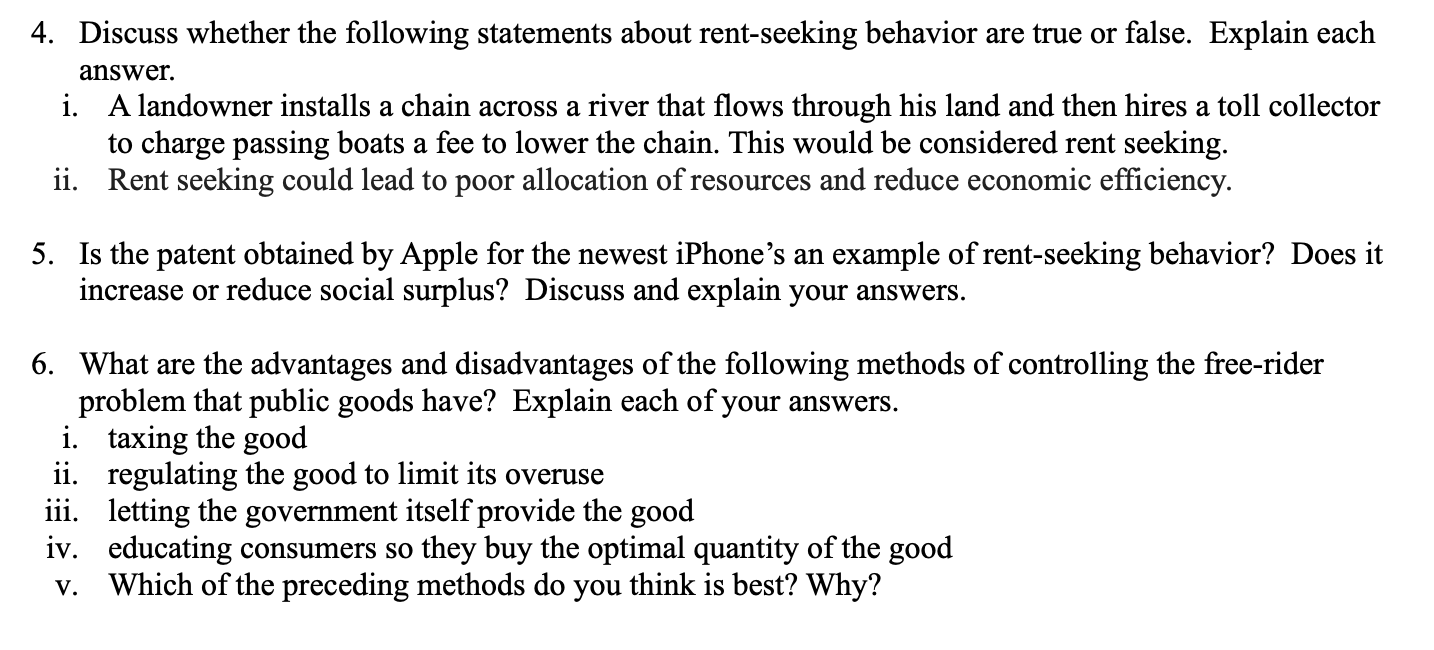 4. Discuss whether the following statements about rent-seeking behavior are true or false. Explain each answer.
i. A landowner installs a chain across a river that flows through his land and then hires a toll collector to charge passing boats a fee to lower the chain. This would be considered rent seeking.
ii. Rent seeking could lead to poor allocation of resources and reduce economic efficiency.

5. Is the patent obtained by Apple for the newest iPhone's an example of rent-seeking behavior? Does it increase or reduce social surplus? Discuss and explain your answers.

6. What are the advantages and disadvantages of the following methods of controlling the free-rider problem that public goods have? Explain each of your answers.
i. taxing the good
ii. regulating the good to limit its overuse
iii. letting the government itself provide the good
iv. educating consumers so they buy the optimal quantity of the good
v. Which of the preceding methods do you think is best? Why?